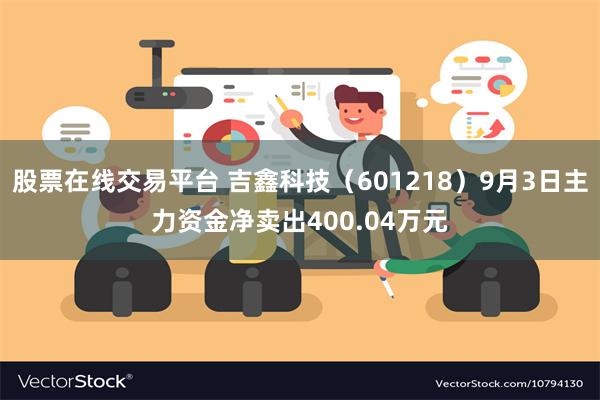 股票在线交易平台 吉鑫科技（601218）9月3日主力资金净卖出400.04万元

VectorStock®

VectorStock.com/10794130